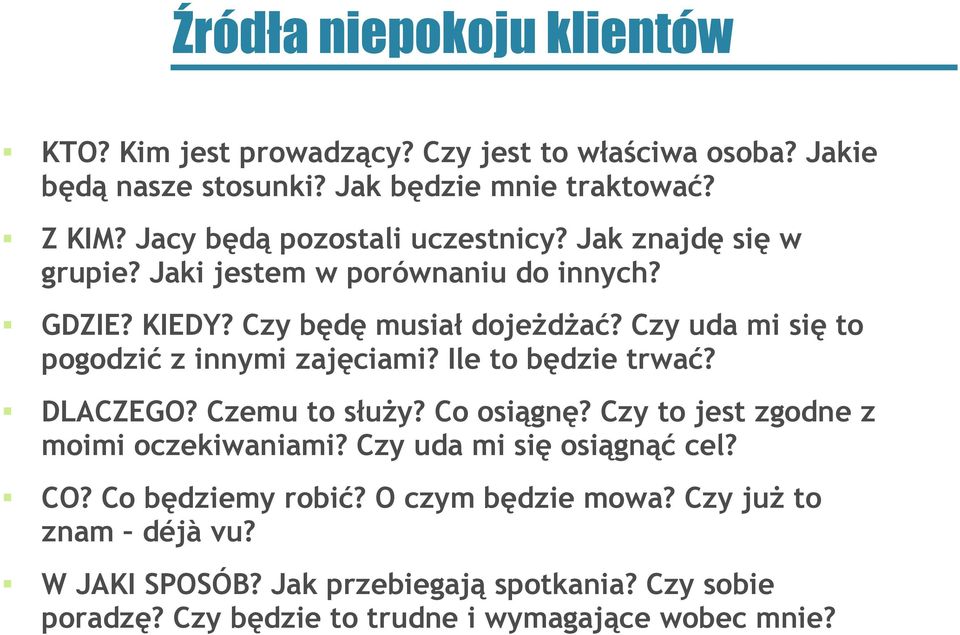 Źródła niepokoju klientów

KTO? Kim jest prowadzący? Czy jest to właściwa osoba? Jakie będą nasze stosunki? Jak będzie mnie traktować?

Z KIM? Jacy będą pozostali uczestnicy? Jak znajdę się w grupie? Jaki jestem w porównaniu do innych?

GDZIE? KIEDY? Czy będę musiał dojeżdżać? Czy uda mi się to pogodzić z innymi zajęciami? Ile to będzie trwać?

DLACZEGO? Czemu to służy? Co osiągnę? Czy to jest zgodne z moimi oczekiwaniami? Czy uda mi się osiągnąć cel?

CO? Co będziemy robić? O czym będzie mowa? Czy już to znam – déjà vu?

W JAKI SPOSÓB? Jak przebiegają spotkania? Czy sobie poradzę? Czy będzie to trudne i wymagające wobec mnie?